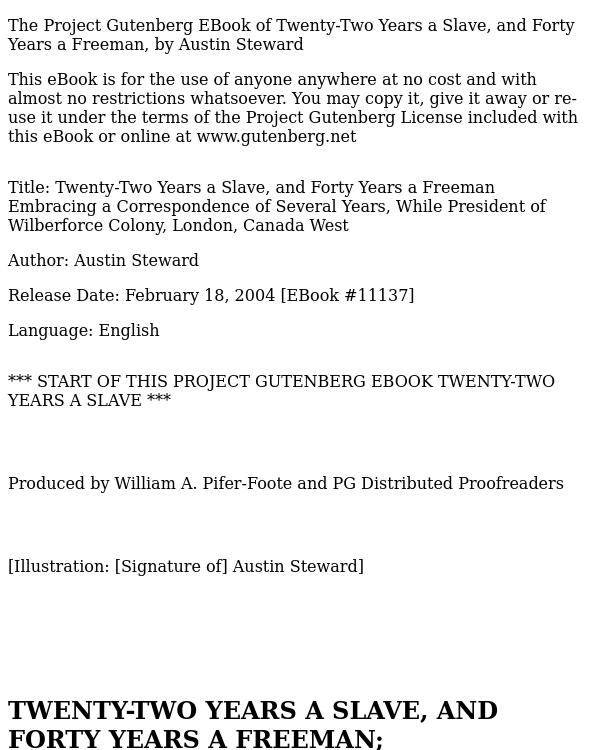 The Project Gutenberg EBook of Twenty-Two Years a Slave, and Forty Years a Freeman, by Austin Steward

This eBook is for the use of anyone anywhere at no cost and with almost no restrictions whatsoever. You may copy it, give it away or re-use it under the terms of the Project Gutenberg License included with this eBook or online at www.gutenberg.net

Title: Twenty-Two Years a Slave, and Forty Years a Freeman
Embracing a Correspondence of Several Years, While President of Wilberforce Colony, London, Canada West

Author: Austin Steward

Release Date: February 18, 2004 [EBook #11137]

Language: English

*** START OF THIS PROJECT GUTENBERG EBOOK TWENTY-TWO YEARS A SLAVE ***

Produced by William A. Pifer-Foote and PG Distributed Proofreaders

[Illustration: [Signature of] Austin Steward]

TWENTY-TWO YEARS A SLAVE, AND FORTY YEARS A FREEMAN;